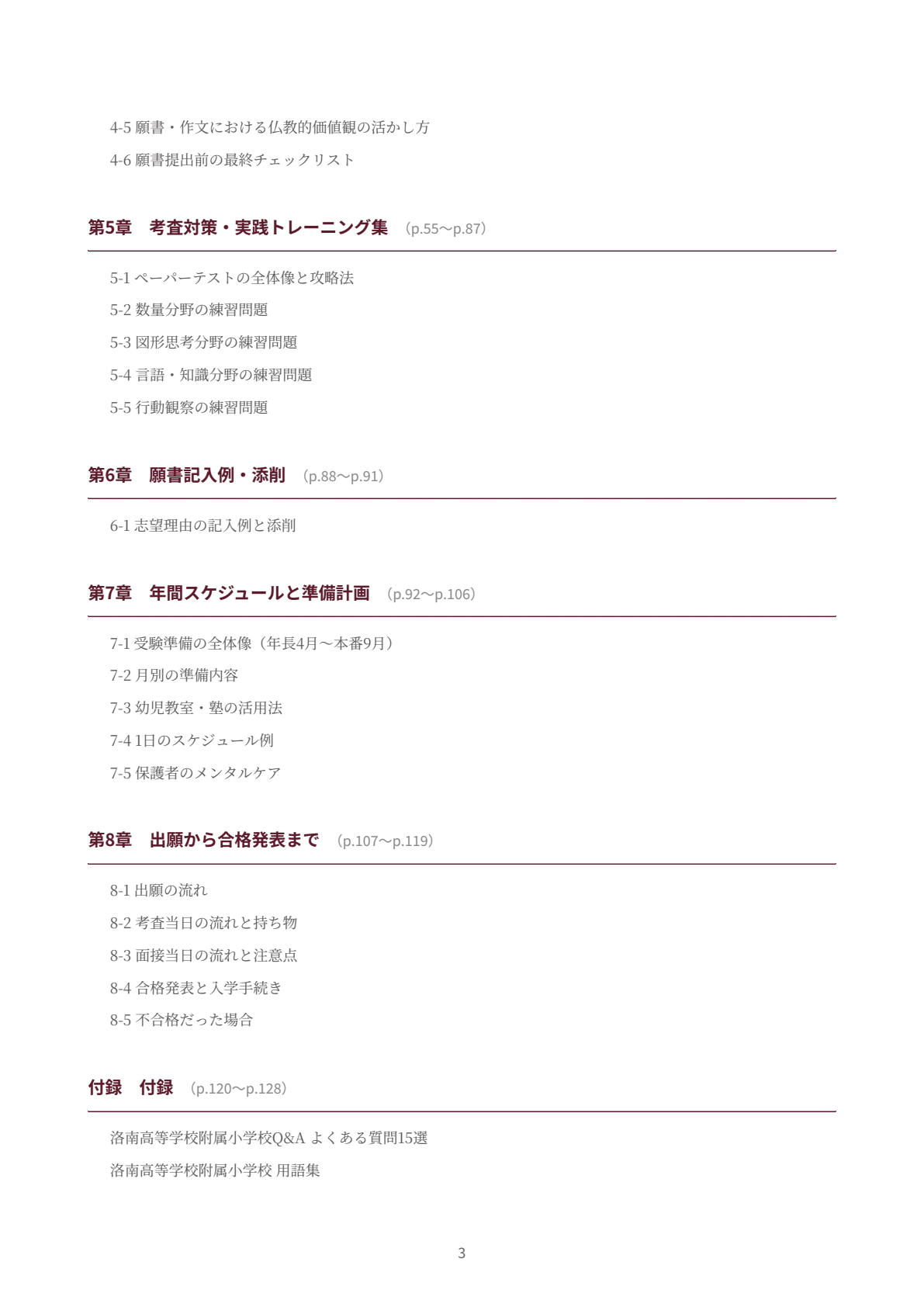 4-5 願書・作文における仏教的価値観の活かし方

4-6 願書提出前の最終チェックリスト

第5章　考査対策・実践トレーニング集　(p.55〜p.87)

5-1 ペーパーテストの全体像と攻略法

5-2 数量分野の練習問題

5-3 図形思考分野の練習問題

5-4 言語・知識分野の練習問題

5-5 行動観察の練習問題

第6章　願書記入例・添削　(p.88〜p.91)

6-1 志望理由の記入例と添削

第7章　年間スケジュールと準備計画　(p.92〜p.106)

7-1 受験準備の全体像（年長4月〜本番9月）

7-2 月別の準備内容

7-3 幼児教室・塾の活用法

7-4 1日のスケジュール例

7-5 保護者のメンタルケア

第8章　出願から合格発表まで　(p.107〜p.119)

8-1 出願の流れ

8-2 考査当日の流れと持ち物

8-3 面接当日の流れと注意点

8-4 合格発表と入学手続き

8-5 不合格だった場合

付録　付録　(p.120〜p.128)

洛南高等学校附属小学校Q&A よくある質問15選

洛南高等学校附属小学校 用語集

3